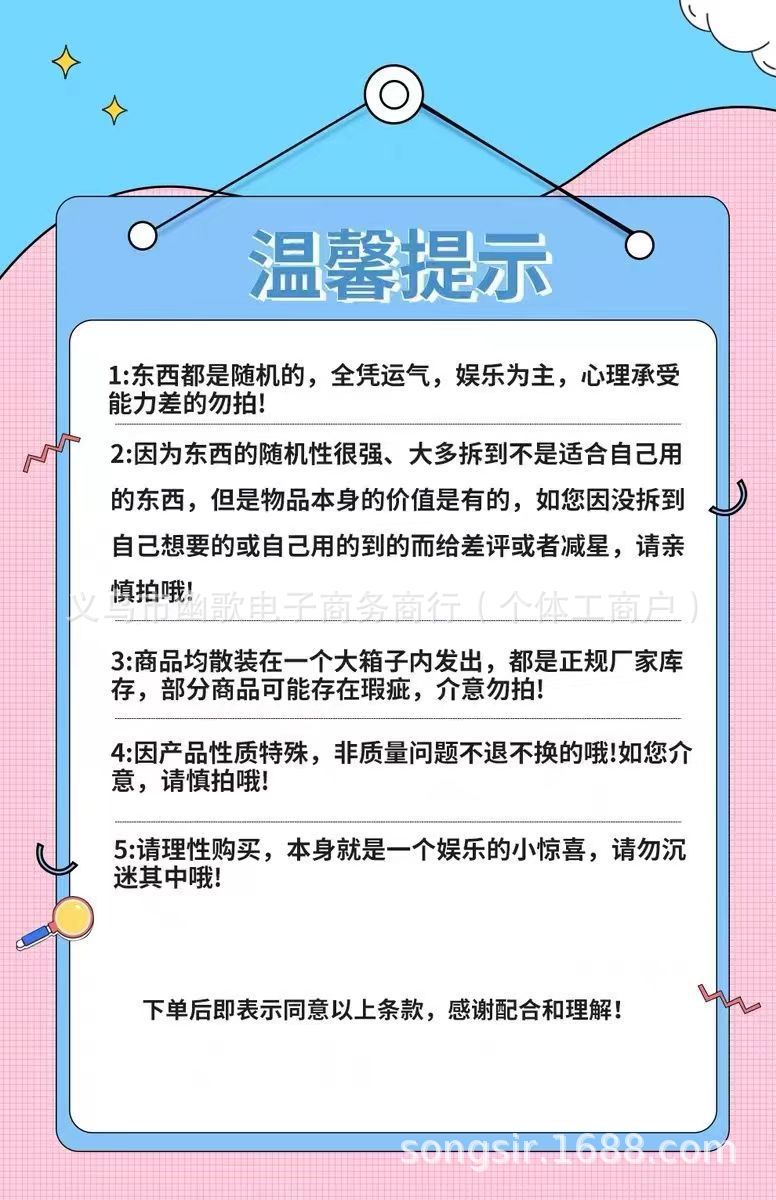 温馨提示

1:东西都是随机的，全凭运气，娱乐为主，心理承受能力差的勿拍!

2:因为东西的随机性很强、大多拆到不是适合自己用的东西，但是物品本身的价值是有的，如您因没拆到自己想要的或自己用的到的而给差评或者减星，请亲慎拍哦!

3:商品均散装在一个大箱子内发出，都是正规厂家库存，部分商品可能存在瑕疵，介意勿拍!

4:因产品性质特殊，非质量问题不退不换的哦!如您介意，请慎拍哦!

5:请理性购买，本身就是一个娱乐的小惊喜，请勿沉迷其中哦!

下单后即表示同意以上条款，感谢配合和理解!

义乌市幽歌电子商务商行（个体工商户）

songsir.1688.com